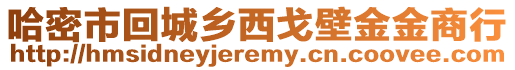 哈密市回城乡西戈壁金金商行
http://hmsidneyjeremy.cn.coovee.com